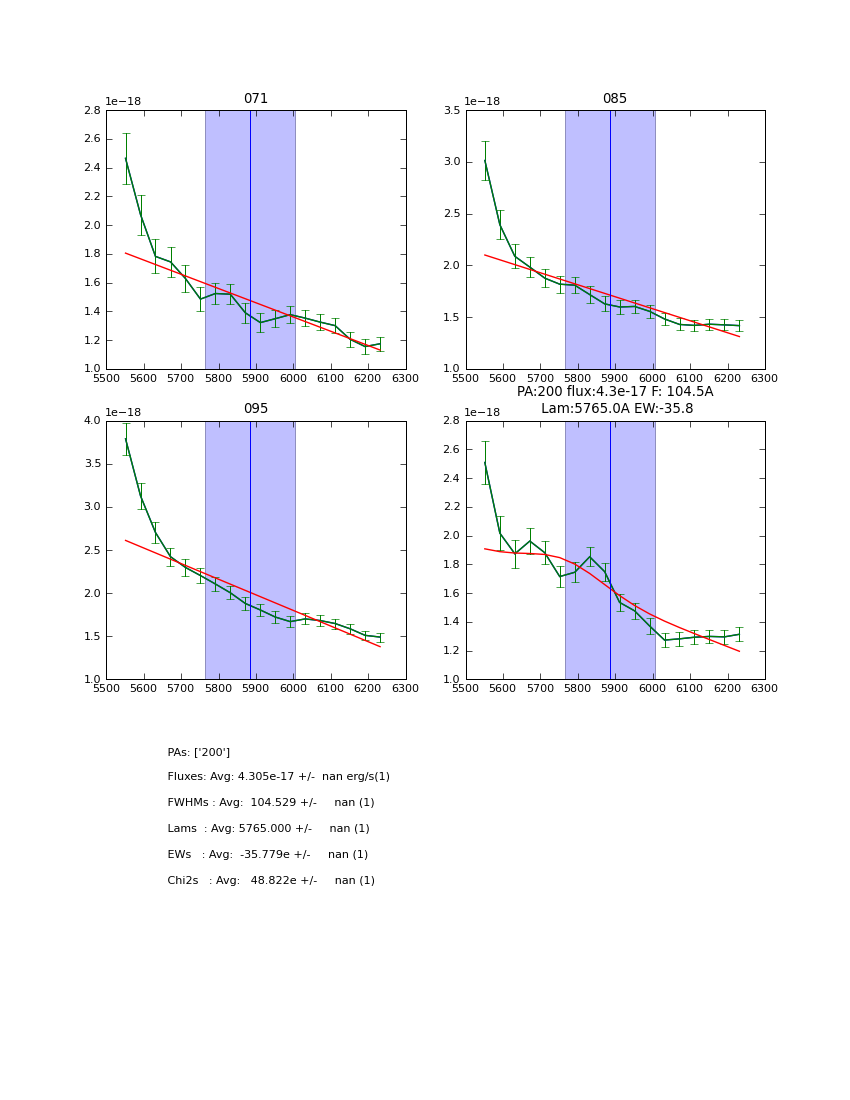 071

1e−18

2.8
2.6
2.4
2.2
2.0
1.8
1.6
1.4
1.2
1.0

5500 5600 5700 5800 5900 6000 6100 6200 6300

085

1e−18

3.5
3.0
2.5
2.0
1.5
1.0

5500 5600 5700 5800 5900 6000 6100 6200 6300

095

1e−18

4.0
3.5
3.0
2.5
2.0
1.5
1.0

5500 5600 5700 5800 5900 6000 6100 6200 6300

PA:200 flux:4.3e-17 F: 104.5A
Lam:5765.0A EW:-35.8

1e−18

2.8
2.6
2.4
2.2
2.0
1.8
1.6
1.4
1.2
1.0

5500 5600 5700 5800 5900 6000 6100 6200 6300

PAs: ['200']

Fluxes: Avg: 4.305e-17 +/- nan erg/s(1)

FWHMs : Avg: 104.529 +/- nan (1)

Lams : Avg: 5765.000 +/- nan (1)

EWs : Avg: -35.779e +/- nan (1)

Chi2s : Avg: 48.822e +/- nan (1)